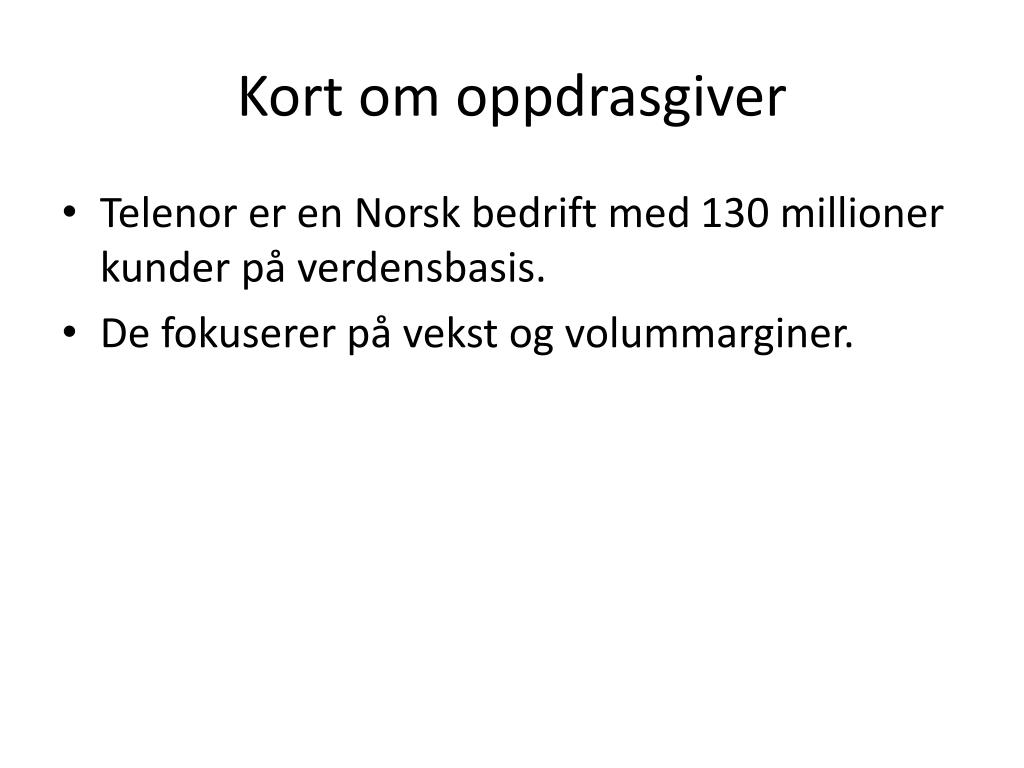 Kort om oppdrasgiver

• Telenor er en Norsk bedrift med 130 millioner kunder på verdensbasis.
• De fokuserer på vekst og volummarginer.